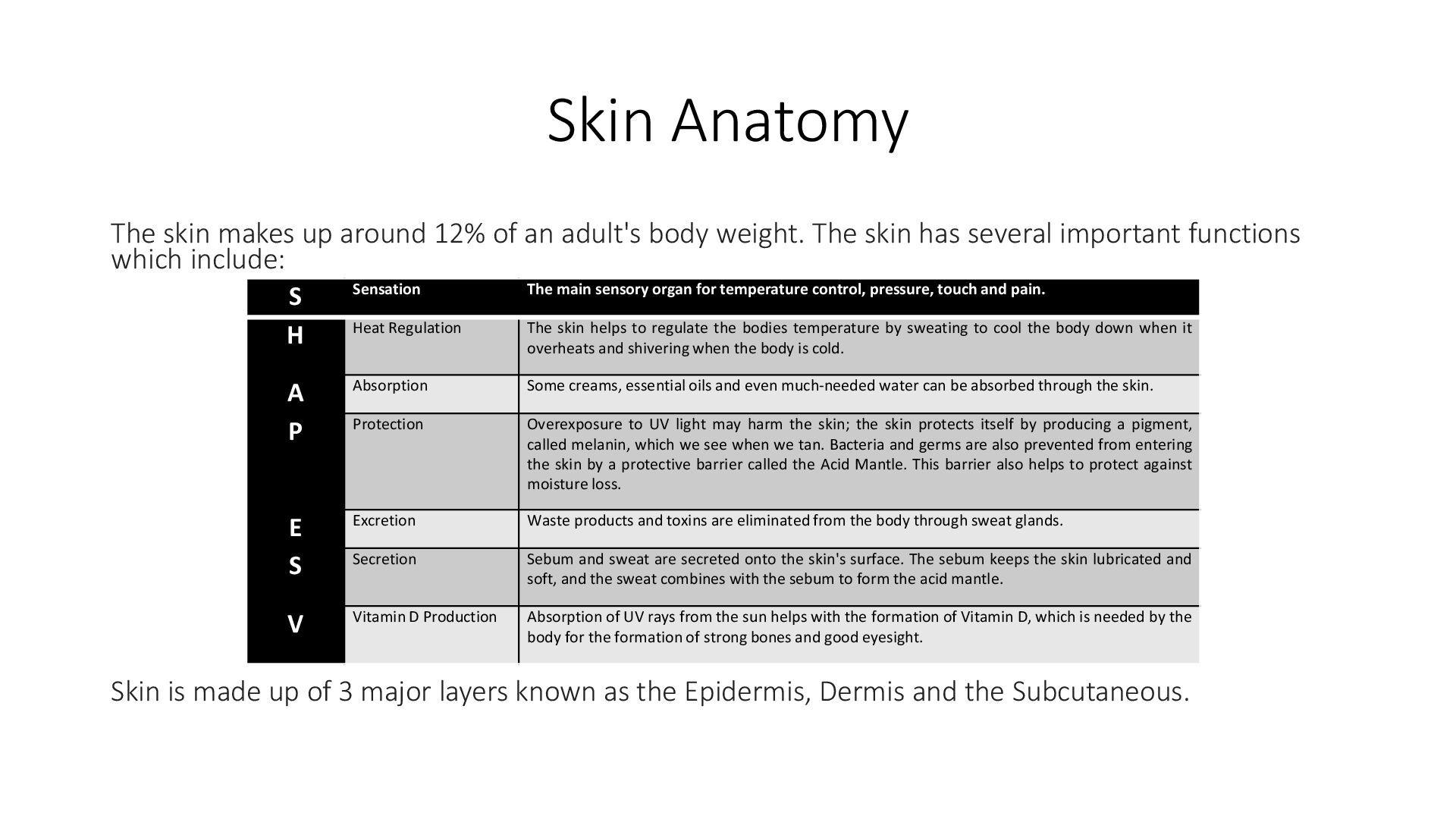 Skin Anatomy

The skin makes up around 12% of an adult's body weight. The skin has several important functions which include:

| S | Sensation | The main sensory organ for temperature control, pressure, touch and pain. |
|---|---|---|
| H | Heat Regulation | The skin helps to regulate the bodies temperature by sweating to cool the body down when it overheats and shivering when the body is cold. |
| A | Absorption | Some creams, essential oils and even much-needed water can be absorbed through the skin. |
| P | Protection | Overexposure to UV light may harm the skin; the skin protects itself by producing a pigment, called melanin, which we see when we tan. Bacteria and germs are also prevented from entering the skin by a protective barrier called the Acid Mantle. This barrier also helps to protect against moisture loss. |
| E | Excretion | Waste products and toxins are eliminated from the body through sweat glands. |
| S | Secretion | Sebum and sweat are secreted onto the skin's surface. The sebum keeps the skin lubricated and soft, and the sweat combines with the sebum to form the acid mantle. |
| V | Vitamin D Production | Absorption of UV rays from the sun helps with the formation of Vitamin D, which is needed by the body for the formation of strong bones and good eyesight. |

Skin is made up of 3 major layers known as the Epidermis, Dermis and the Subcutaneous.